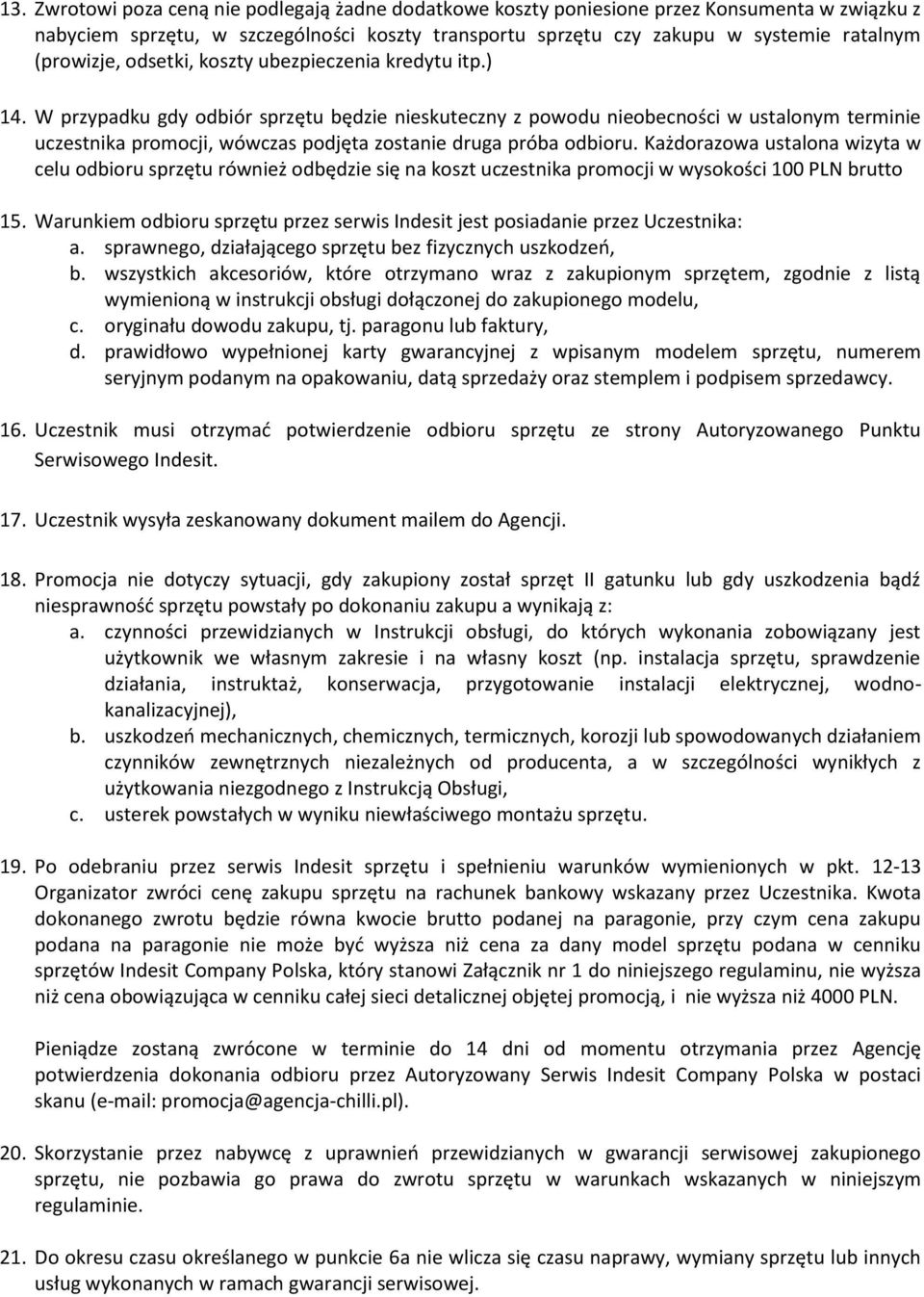 13. Zwrotowi poza ceną nie podlegają żadne dodatkowe koszty poniesione przez Konsumenta w związku z nabyciem sprzętu, w szczególności koszty transportu sprzętu czy zakupu w systemie ratalnym (prowizje, odsetki, koszty ubezpieczenia kredytu itp.)

14. W przypadku gdy odbiór sprzętu będzie nieskuteczny z powodu nieobecności w ustalonym terminie uczestnika promocji, wówczas podjęta zostanie druga próba odbioru. Każdorazowa ustalona wizyta w celu odbioru sprzętu również odbędzie się na koszt uczestnika promocji w wysokości 100 PLN brutto

15. Warunkiem odbioru sprzętu przez serwis Indesit jest posiadanie przez Uczestnika:
a. sprawnego, działającego sprzętu bez fizycznych uszkodzeń,
b. wszystkich akcesoriów, które otrzymano wraz z zakupionym sprzętem, zgodnie z listą wymienioną w instrukcji obsługi dołączonej do zakupionego modelu,
c. oryginału dowodu zakupu, tj. paragonu lub faktury,
d. prawidłowo wypełnionej karty gwarancyjnej z wpisanym modelem sprzętu, numerem seryjnym podanym na opakowaniu, datą sprzedaży oraz stemplem i podpisem sprzedawcy.

16. Uczestnik musi otrzymać potwierdzenie odbioru sprzętu ze strony Autoryzowanego Punktu Serwisowego Indesit.

17. Uczestnik wysyła zeskanowany dokument mailem do Agencji.

18. Promocja nie dotyczy sytuacji, gdy zakupiony został sprzęt II gatunku lub gdy uszkodzenia bądź niesprawność sprzętu powstały po dokonaniu zakupu a wynikają z:
a. czynności przewidzianych w Instrukcji obsługi, do których wykonania zobowiązany jest użytkownik we własnym zakresie i na własny koszt (np. instalacja sprzętu, sprawdzenie działania, instruktaż, konserwacja, przygotowanie instalacji elektrycznej, wodno-kanalizacyjnej),
b. uszkodzeń mechanicznych, chemicznych, termicznych, korozji lub spowodowanych działaniem czynników zewnętrznych niezależnych od producenta, a w szczególności wynikłych z użytkowania niezgodnego z Instrukcją Obsługi,
c. usterek powstałych w wyniku niewłaściwego montażu sprzętu.

19. Po odebraniu przez serwis Indesit sprzętu i spełnieniu warunków wymienionych w pkt. 12-13 Organizator zwróci cenę zakupu sprzętu na rachunek bankowy wskazany przez Uczestnika. Kwota dokonanego zwrotu będzie równa kwocie brutto podanej na paragonie, przy czym cena zakupu podana na paragonie nie może być wyższa niż cena za dany model sprzętu podana w cenniku sprzętów Indesit Company Polska, który stanowi Załącznik nr 1 do niniejszego regulaminu, nie wyższa niż cena obowiązująca w cenniku całej sieci detalicznej objętej promocją, i nie wyższa niż 4000 PLN.

Pieniądze zostaną zwrócone w terminie do 14 dni od momentu otrzymania przez Agencję potwierdzenia dokonania odbioru przez Autoryzowany Serwis Indesit Company Polska w postaci skanu (e-mail: promocja@agencja-chilli.pl).

20. Skorzystanie przez nabywcę z uprawnień przewidzianych w gwarancji serwisowej zakupionego sprzętu, nie pozbawia go prawa do zwrotu sprzętu w warunkach wskazanych w niniejszym regulaminie.

21. Do okresu czasu określanego w punkcie 6a nie wlicza się czasu naprawy, wymiany sprzętu lub innych usług wykonanych w ramach gwarancji serwisowej.